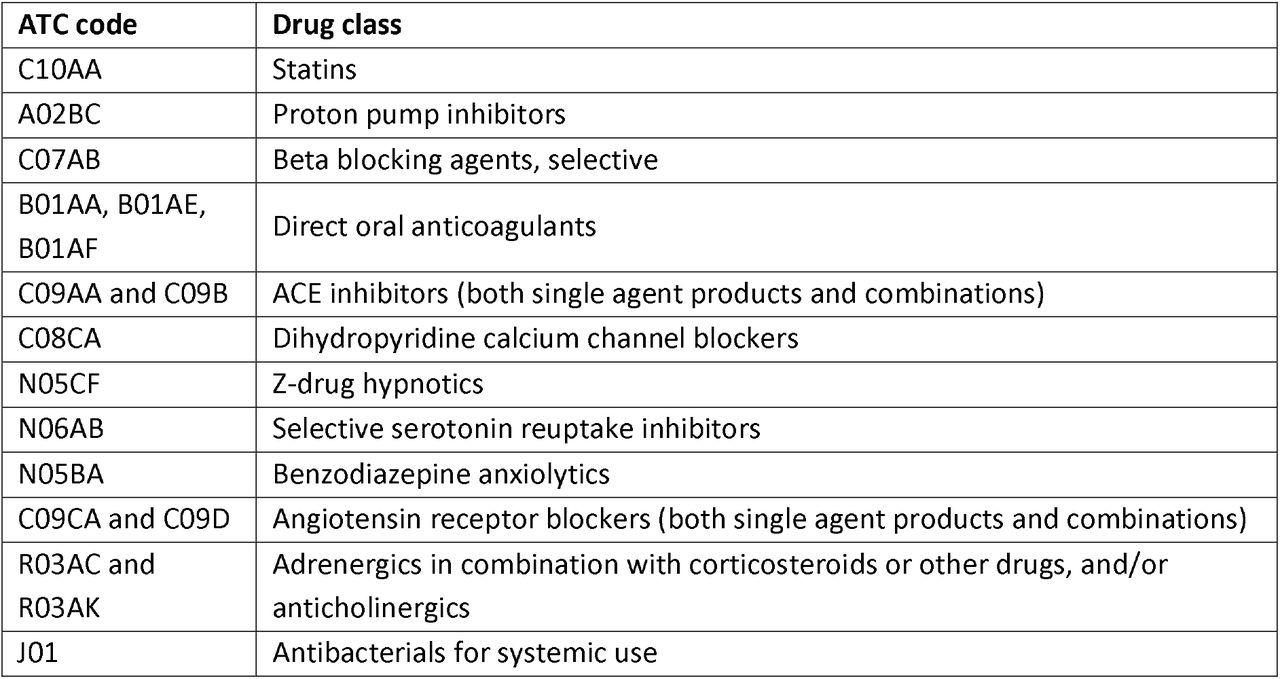 | ATC code | Drug class |
|---|---|
| C10AA | Statins |
| A02BC | Proton pump inhibitors |
| C07AB | Beta blocking agents, selective |
| B01AA, B01AE, B01AF | Direct oral anticoagulants |
| C09AA and C09B | ACE inhibitors (both single agent products and combinations) |
| C08CA | Dihydropyridine calcium channel blockers |
| N05CF | Z-drug hypnotics |
| N06AB | Selective serotonin reuptake inhibitors |
| N05BA | Benzodiazepine anxiolytics |
| C09CA and C09D | Angiotensin receptor blockers (both single agent products and combinations) |
| R03AC and R03AK | Adrenergics in combination with corticosteroids or other drugs, and/or anticholinergics |
| J01 | Antibacterials for systemic use |